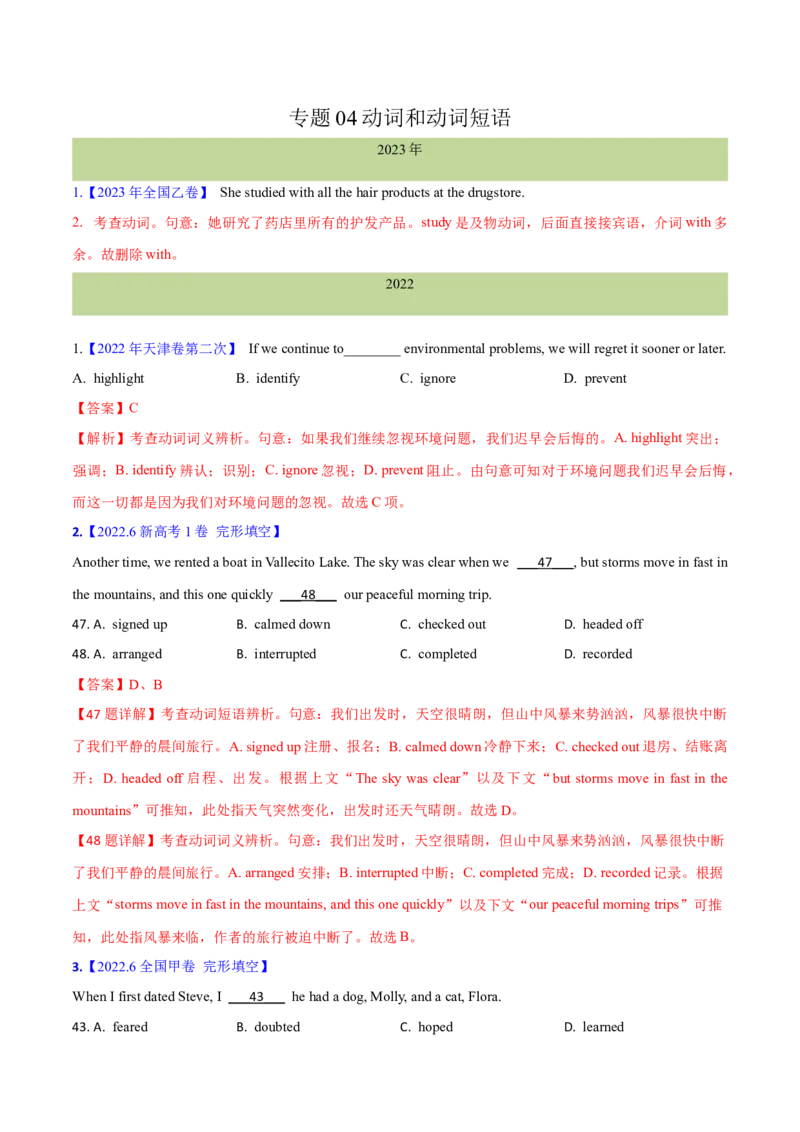 专题 04 动词和动词短语

2023 年

1.【2023 年全国乙卷】 She studied with all the hair products at the drugstore.

2. 考查动词。句意：她研究了药店里所有的护发产品。study 是及物动词，后面直接接宾语，介词 with 多余。故删除 with。

2022

1.【2022 年天津卷第二次】 If we continue to________ environmental problems, we will regret it sooner or later.

A. highlight B. identify C. ignore D. prevent

【答案】C

【解析】考查动词词义辨析。句意：如果我们继续忽视环境问题，我们迟早会后悔的。A. highlight 突出；强调；B. identify 辨认；识别；C. ignore 忽视；D. prevent 阻止。由句意可知对于环境问题我们迟早会后悔，而这一切都是因为我们对环境问题的忽视。故选 C 项。

2.【2022.6 新高考 1 卷 完形填空】

Another time, we rented a boat in Vallecito Lake. The sky was clear when we ___47___, but storms move in fast in the mountains, and this one quickly ___48___ our peaceful morning trip.

47. A. signed up B. calmed down C. checked out D. headed off

48. A. arranged B. interrupted C. completed D. recorded

【答案】D、B

【47 题详解】考查动词短语辨析。句意：我们出发时，天空很晴朗，但山中风暴来势汹汹，风暴很快中断了我们平静的晨间旅行。A. signed up 注册、报名；B. calmed down 冷静下来；C. checked out 退房、结账离开；D. headed off 启程、出发。根据上文“The sky was clear”以及下文“but storms move in fast in the mountains”可推知，此处指天气突然变化，出发时还天气晴朗。故选 D。

【48 题详解】考查动词词义辨析。句意：我们出发时，天空很晴朗，但山中风暴来势汹汹，风暴很快中断了我们平静的晨间旅行。A. arranged 安排；B. interrupted 中断；C. completed 完成；D. recorded 记录。根据上文“storms move in fast in the mountains, and this one quickly”以及下文“our peaceful morning trips”可推知，此处指风暴来临，作者的旅行被迫中断了。故选 B。

3.【2022.6 全国甲卷 完形填空】

When I first dated Steve, I ___43___ he had a dog, Molly, and a cat, Flora.

43. A. feared B. doubted C. hoped D. learned